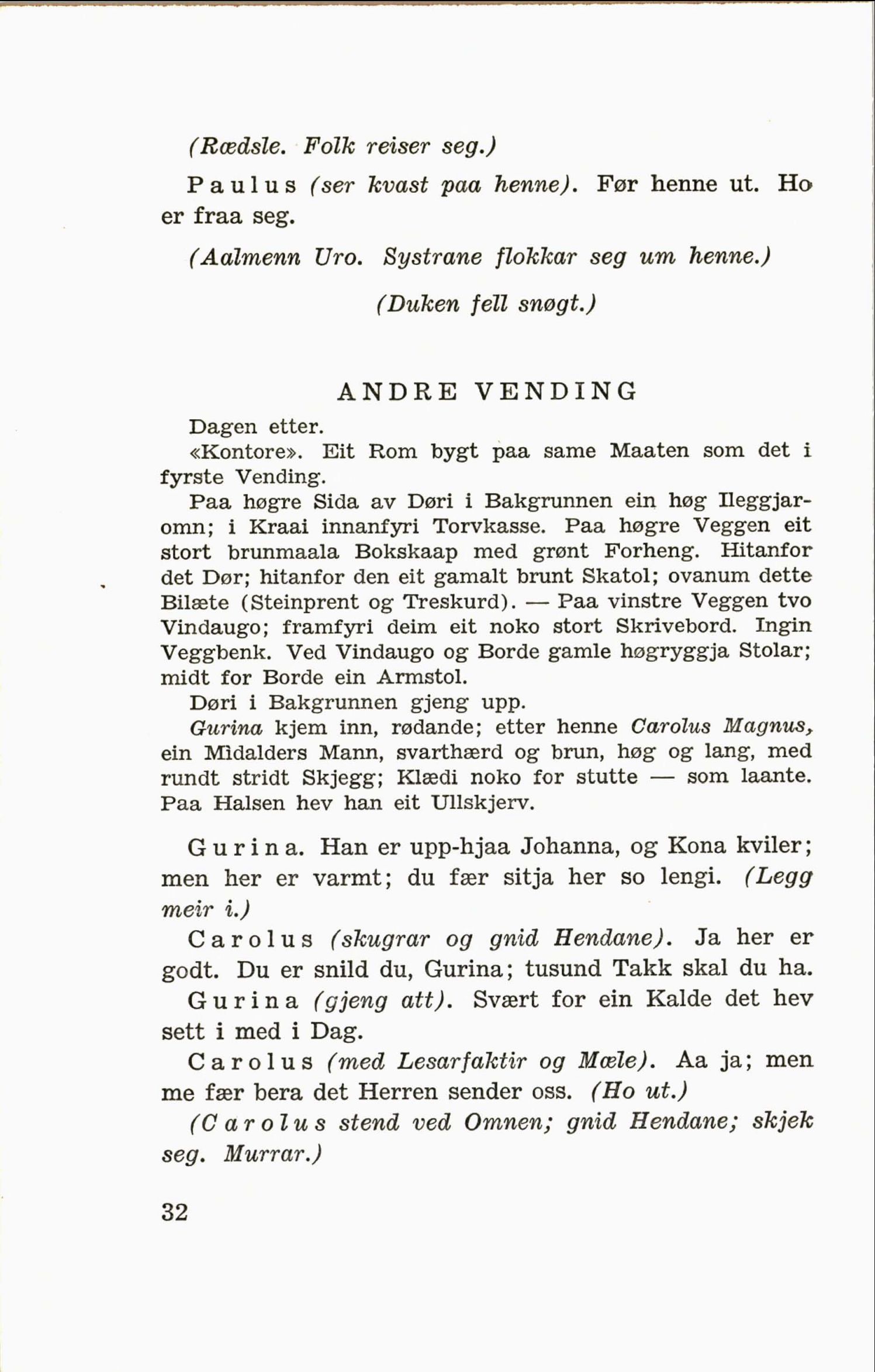 (Rædsle. Folk reiser seg.)

Paulus (ser kvast paa henne). Før henne ut. Ho er fraa seg.

(Aalmenn Uro. Systrane flokkar seg um henne.)

(Duken fell snøgt.)

ANDRE VENDING

Dagen etter.

«Kontore». Eit Rom bygt paa same Maaten som det i fyrste Vending.

Paa høgre Sida av Døri i Bakgrunnen ein høg Ileggjaromn; i Kraai innanfyri Torvkasse. Paa høgre Veggen eit stort brunmaala Bokskaap med grønt Forheng. Hitanfor det Dør; hitanfor den eit gamalt brunt Skatol; ovanum dette Bilæte (Steinprent og Treskurd). — Paa vinstre Veggen tvo Vindaugo; framfyri deim eit noko stort Skrivebord. Ingin Veggbenk. Ved Vindaugo og Borde gamle høgryggja Stolar; midt for Borde ein Armstol.

Døri i Bakgrunnen gjeng upp.

Gurina kjem inn, rødande; etter henne Carolus Magnus, ein Midalders Mann, svarthærd og brun, høg og lang, med rundt stridt Skjegg; Klædi noko for stutte — som laante. Paa Halsen hev han eit Ullskjerv.

Gurina. Han er upp-hjaa Johanna, og Kona kviler; men her er varmt; du fær sitja her so lengi. (Legg meir i.)

Carolus (skugrar og gnid Hendane). Ja her er godt. Du er snild du, Gurina; tusund Takk skal du ha.

Gurina (gjeng att). Svært for ein Kalde det hev sett i med i Dag.

Carolus (med Lesarfaktir og Mæle). Aa ja; men me fær bera det Herren sender oss. (Ho ut.)

(Carolus stend ved Omnen; gnid Hendane; skjek seg. Murrar.)

32